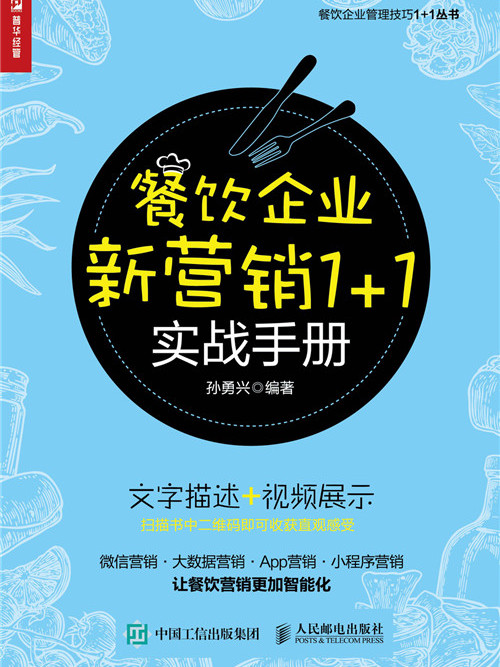 普华经管

餐饮企业管理技巧1+1丛书

餐饮企业
新营销1+1
实战手册

孙勇兴◎编著

文字描述+视频展示
扫描书中二维码即可收获直观感受

微信营销 · 大数据营销 · App营销 · 小程序营销
让餐饮营销更加智能化

中国工信出版集团

人民邮电出版社
POSTS & TELECOM PRESS